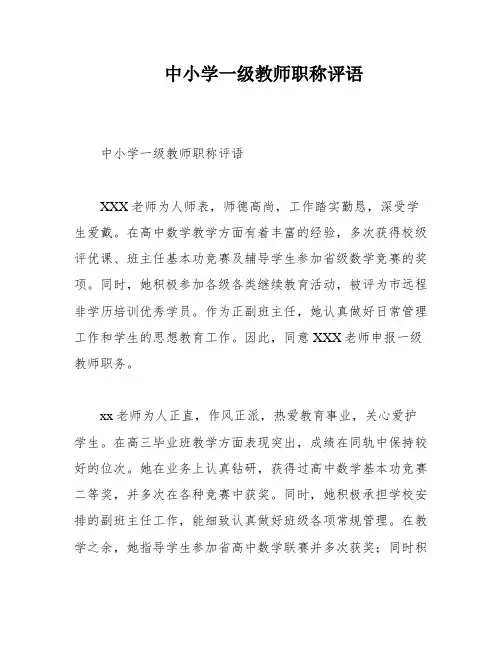 中小学一级教师职称评语

中小学一级教师职称评语

XXX老师为人师表，师德高尚，工作踏实勤恳，深受学生爱戴。在高中数学教学方面有着丰富的经验，多次获得校级评优课、班主任基本功竞赛及辅导学生参加省级数学竞赛的奖项。同时，她积极参加各级各类继续教育活动，被评为市远程非学历培训优秀学员。作为正副班主任，她认真做好日常管理工作和学生的思想教育工作。因此，同意XXX老师申报一级教师职务。

xx老师为人正直，作风正派，热爱教育事业，关心爱护学生。在高三毕业班教学方面表现突出，成绩在同轨中保持较好的位次。她在业务上认真钻研，获得过高中数学基本功竞赛二等奖，并多次在各种竞赛中获奖。同时，她积极承担学校安排的副班主任工作，能细致认真做好班级各项常规管理。在教学之余，她指导学生参加省高中数学联赛并多次获奖；同时积